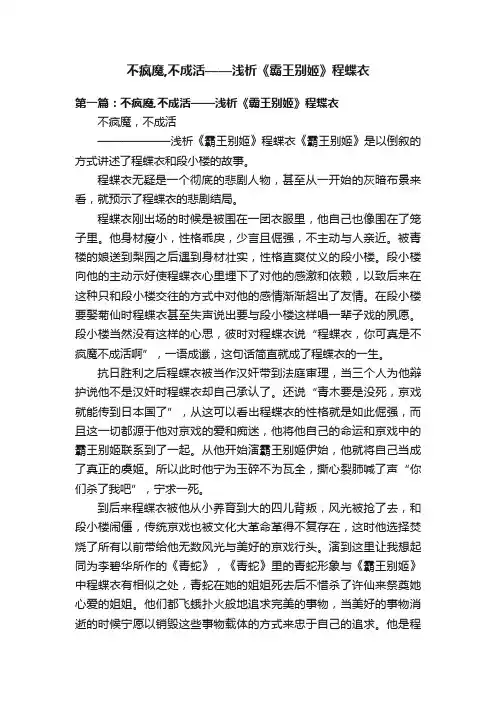 不疯魔,不成活——浅析《霸王别姬》程蝶衣

第一篇：不疯魔,不成活——浅析《霸王别姬》程蝶衣

不疯魔，不成活

——————浅析《霸王别姬》程蝶衣《霸王别姬》是以倒叙的方式讲述了程蝶衣和段小楼的故事。

程蝶衣无疑是一个彻底的悲剧人物，甚至从一开始的灰暗布景来看，就预示了程蝶衣的悲剧结局。

程蝶衣刚出场的时候是被围在一团衣服里，他自己也像围在了笼子里。他身材瘦小，性格乖戾，少言且倔强，不主动与人亲近。被青楼的娘送到梨园之后遇到身材壮实，性格直爽仗义的段小楼。段小楼向他的主动示好使程蝶衣心里埋下了对他的感激和依赖，以致后来在这种只和段小楼交往的方式中对他的感情渐渐超出了友情。在段小楼要娶菊仙时程蝶衣甚至失声说出要与段小楼这样唱一辈子戏的夙愿。段小楼当然没有这样的心思，彼时对程蝶衣说“程蝶衣，你可真是不疯魔不成活啊”，一语成谶，这句话简直就成了程蝶衣的一生。

抗日胜利之后程蝶衣被当作汉奸带到法庭审理，当三个人为他辩护说他不是汉奸时程蝶衣却自己承认了。还说“青木要是没死，京戏就能传到日本国了”，从这可以看出程蝶衣的性格就是如此倔强，而且这一切都源于他对京戏的爱和痴迷，他将他自己的命运和京戏中的霸王别姬联系到了一起。从他开始演霸王别姬伊始，他就将自己当成了真正的虞姬。所以此时他宁为玉碎不为瓦全，撕心裂肺喊了声“你们杀了我吧”，宁求一死。

到后来程蝶衣被他从小养育到大的四儿背叛，风光被抢了去，和段小楼闹僵，传统京戏也被文化大革命革得不复存在，这时他选择焚烧了所有以前带给他无数风光与美好的京戏行头。演到这里让我想起同为李碧华所作的《青蛇》，《青蛇》里的青蛇形象与《霸王别姬》中程蝶衣有相似之处，青蛇在她的姐姐死去后不惜杀了许仙来祭奠她心爱的姐姐。他们都飞蛾扑火般地追求完美的事物，当美好的事物消逝的时候宁愿以销毁这些事物载体的方式来忠于自己的追求。他是程